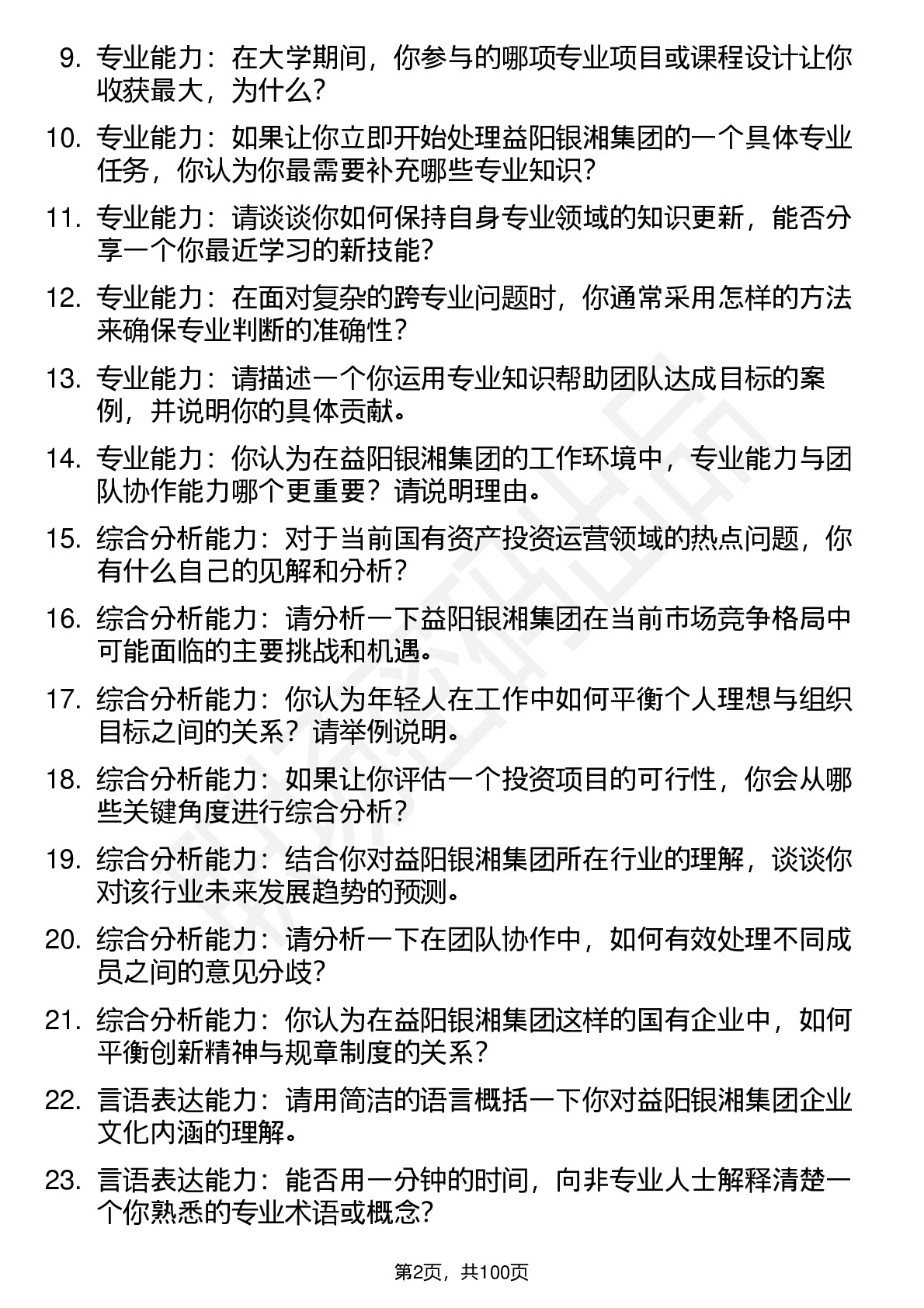 9. 专业能力：在大学期间，你参与的哪项专业项目或课程设计让你收获最大，为什么？

10. 专业能力：如果让你立即开始处理益阳银湘集团的一个具体专业任务，你认为你最需要补充哪些专业知识？

11. 专业能力：请谈谈你如何保持自身专业领域的知识更新，能否分享一个你最近学习的新技能？

12. 专业能力：在面对复杂的跨专业问题时，你通常采用怎样的方法来确保专业判断的准确性？

13. 专业能力：请描述一个你运用专业知识帮助团队达成目标的案例，并说明你的具体贡献。

14. 专业能力：你认为在益阳银湘集团的工作环境中，专业能力与团队协作能力哪个更重要？请说明理由。

15. 综合分析能力：对于当前国有资产投资运营领域的热点问题，你有什么自己的见解和分析？

16. 综合分析能力：请分析一下益阳银湘集团在当前市场竞争格局中可能面临的主要挑战和机遇。

17. 综合分析能力：你认为年轻人在工作中如何平衡个人理想与组织目标之间的关系？请举例说明。

18. 综合分析能力：如果让你评估一个投资项目的可行性，你会从哪些关键角度进行综合分析？

19. 综合分析能力：结合你对益阳银湘集团所在行业的理解，谈谈你对该行业未来发展趋势的预测。

20. 综合分析能力：请分析一下在团队协作中，如何有效处理不同成员之间的意见分歧？

21. 综合分析能力：你认为在益阳银湘集团这样的国有企业中，如何平衡创新精神与规章制度的关系？

22. 言语表达能力：请用简洁的语言概括一下你对益阳银湘集团企业文化内涵的理解。

23. 言语表达能力：能否用一分钟的时间，向非专业人士解释清楚一个你熟悉的专业术语或概念？

第2页，共100页